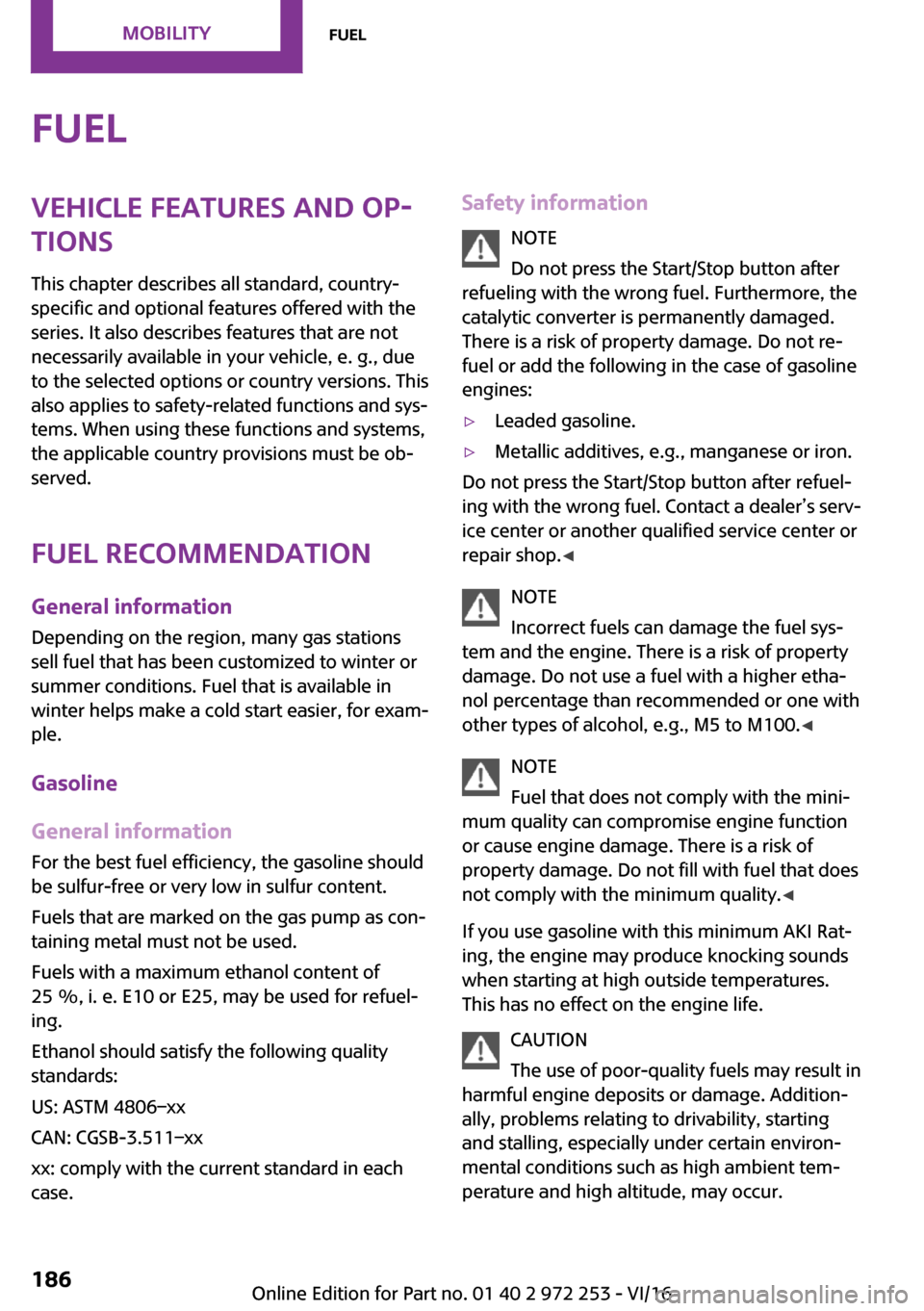 MOBILITY FUEL

FUEL

VEHICLE FEATURES AND OPTIONS

This chapter describes all standard, country-specific and optional features offered with the series. It also describes features that are not necessarily available in your vehicle, e. g., due to the selected options or country versions. This also applies to safety-related functions and systems. When using these functions and systems, the applicable country provisions must be observed.

FUEL RECOMMENDATION

General information

Depending on the region, many gas stations sell fuel that has been customized to winter or summer conditions. Fuel that is available in winter helps make a cold start easier, for example.

Gasoline

General information

For the best fuel efficiency, the gasoline should be sulfur-free or very low in sulfur content.

Fuels that are marked on the gas pump as containing metal must not be used.

Fuels with a maximum ethanol content of 25 %, i. e. E10 or E25, may be used for refueling.

Ethanol should satisfy the following quality standards:

US: ASTM 4806–xx

CAN: CGSB-3.511–xx

xx: comply with the current standard in each case.

Safety information

NOTE

Do not press the Start/Stop button after refueling with the wrong fuel. Furthermore, the catalytic converter is permanently damaged. There is a risk of property damage. Do not refuel or add the following in the case of gasoline engines:

▷ Leaded gasoline.

▷ Metallic additives, e.g., manganese or iron.

Do not press the Start/Stop button after refueling with the wrong fuel. Contact a dealer's service center or another qualified service center or repair shop.◀

NOTE

Incorrect fuels can damage the fuel system and the engine. There is a risk of property damage. Do not use a fuel with a higher ethanol percentage than recommended or one with other types of alcohol, e.g., M5 to M100.◀

NOTE

Fuel that does not comply with the minimum quality can compromise engine function or cause engine damage. There is a risk of property damage. Do not fill with fuel that does not comply with the minimum quality.◀

If you use gasoline with this minimum AKI Rating, the engine may produce knocking sounds when starting at high outside temperatures. This has no effect on the engine life.

CAUTION

The use of poor-quality fuels may result in harmful engine deposits or damage. Additionally, problems relating to drivability, starting and stalling, especially under certain environmental conditions such as high ambient temperature and high altitude, may occur.

186

Online Edition for Part no. 01 40 2 972 253 - VI/16

carmanualsonline.info